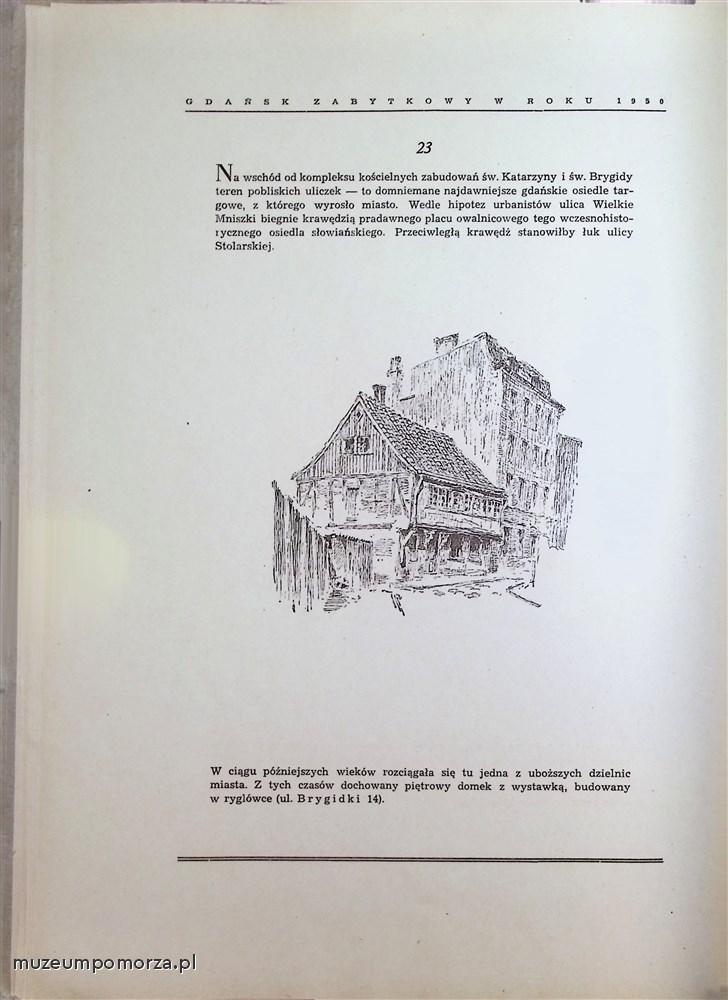 GDAŃSK ZABYTKOWY W ROKU 1950

23

Na wschód od kompleksu kościelnych zabudowań św. Katarzyny i św. Brygidy teren pobliskich uliczek — to domniemane najdawniejsze gdańskie osiedle targowe, z którego wyrosło miasto. Wedle hipotez urbanistów ulica Wielkie Mniszki biegnie krawędzią pradawnego placu owalnicowego tego wczesnohistorycznego osiedla słowiańskiego. Przeciwległą krawędź stanowiłby łuk ulicy Stolarskiej.

W ciągu późniejszych wieków rozciągała się tu jedna z uboższych dzielnic miasta. Z tych czasów dochowany piętrowy domek z wystawką, budowany w ryglówce (ul. Brygidki 14).

muzeumpomorza.pl